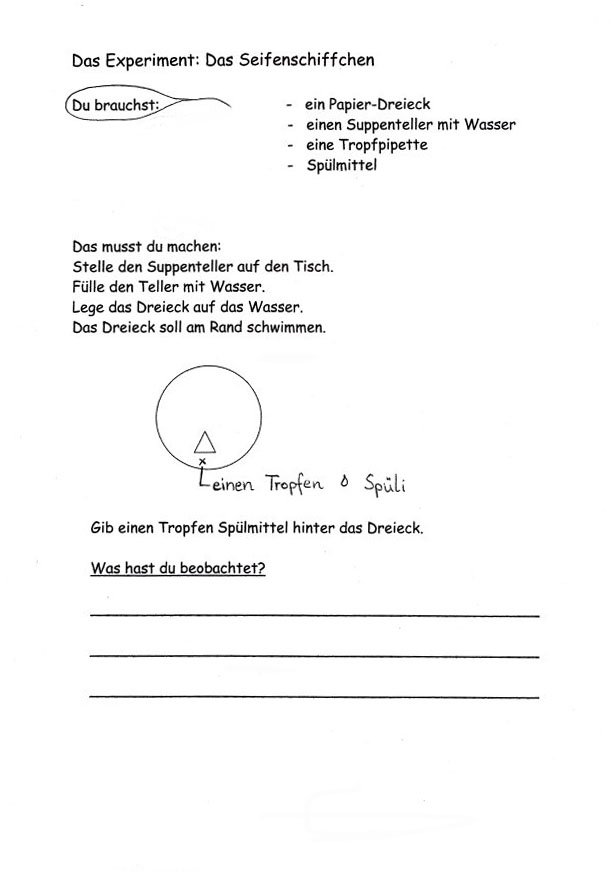 Das Experiment: Das Seifenschiffchen

Du brauchst:

- ein Papier-Dreieck
- einen Suppenteller mit Wasser
- eine Tropfpipette
- Spülmittel

Das musst du machen:
Stelle den Suppenteller auf den Tisch.
Fülle den Teller mit Wasser.
Lege das Dreieck auf das Wasser.
Das Dreieck soll am Rand schwimmen.

x

einen Tropfen Spüli

Gib einen Tropfen Spülmittel hinter das Dreieck.

Was hast du beobachtet?

____

____

____